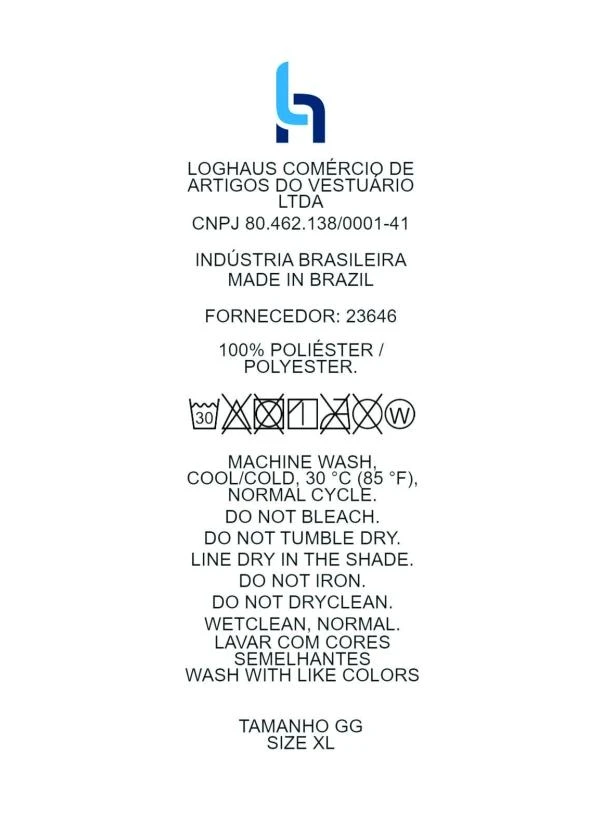 LOGHAUS COMÉRCIO DE ARTIGOS DO VESTUÁRIO LTDA
CNPJ 80.462.138/0001-41

INDÚSTRIA BRASILEIRA
MADE IN BRAZIL

FORNECEDOR: 23646

100% POLIÉSTER / POLYESTER.

30 W

MACHINE WASH, COOL/COLD, 30 °C (85 °F), NORMAL CYCLE.
DO NOT BLEACH.
DO NOT TUMBLE DRY.
LINE DRY IN THE SHADE.
DO NOT IRON.
DO NOT DRYCLEAN.
WETCLEAN, NORMAL.
LAVAR COM CORES SEMELHANTES
WASH WITH LIKE COLORS

TAMANHO GG
SIZE XL